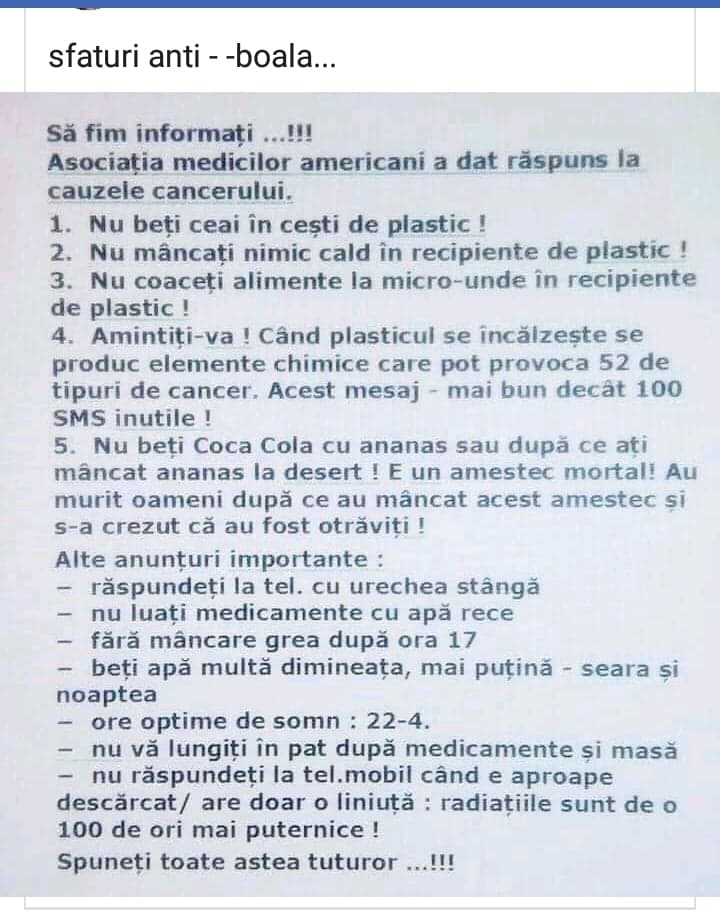 sfaturi anti - -boala...

Să fim informați ...!!!
Asociația medicilor americani a dat răspuns la cauzele cancerului.

1. Nu beți ceai în cești de plastic !
2. Nu mâncați nimic cald în recipiente de plastic !
3. Nu coaceți alimente la micro-unde în recipiente de plastic !
4. Amintiți-va ! Când plasticul se încălzește se produc elemente chimice care pot provoca 52 de tipuri de cancer. Acest mesaj - mai bun decât 100 SMS inutile !
5. Nu beți Coca Cola cu ananas sau după ce ați mâncat ananas la desert ! E un amestec mortal! Au murit oameni după ce au mâncat acest amestec și s-a crezut că au fost otrăviți !

Alte anunțuri importante :
– răspundeți la tel. cu urechea stângă
– nu luați medicamente cu apă rece
– fără mâncare grea după ora 17
– beți apă multă dimineața, mai puțină - seara și noaptea
– ore optime de somn : 22-4.
– nu vă lungiți în pat după medicamente și masă
– nu răspundeți la tel.mobil când e aproape descărcat/ are doar o liniuță : radiațiile sunt de o 100 de ori mai puternice !
Spuneți toate astea tuturor ...!!!